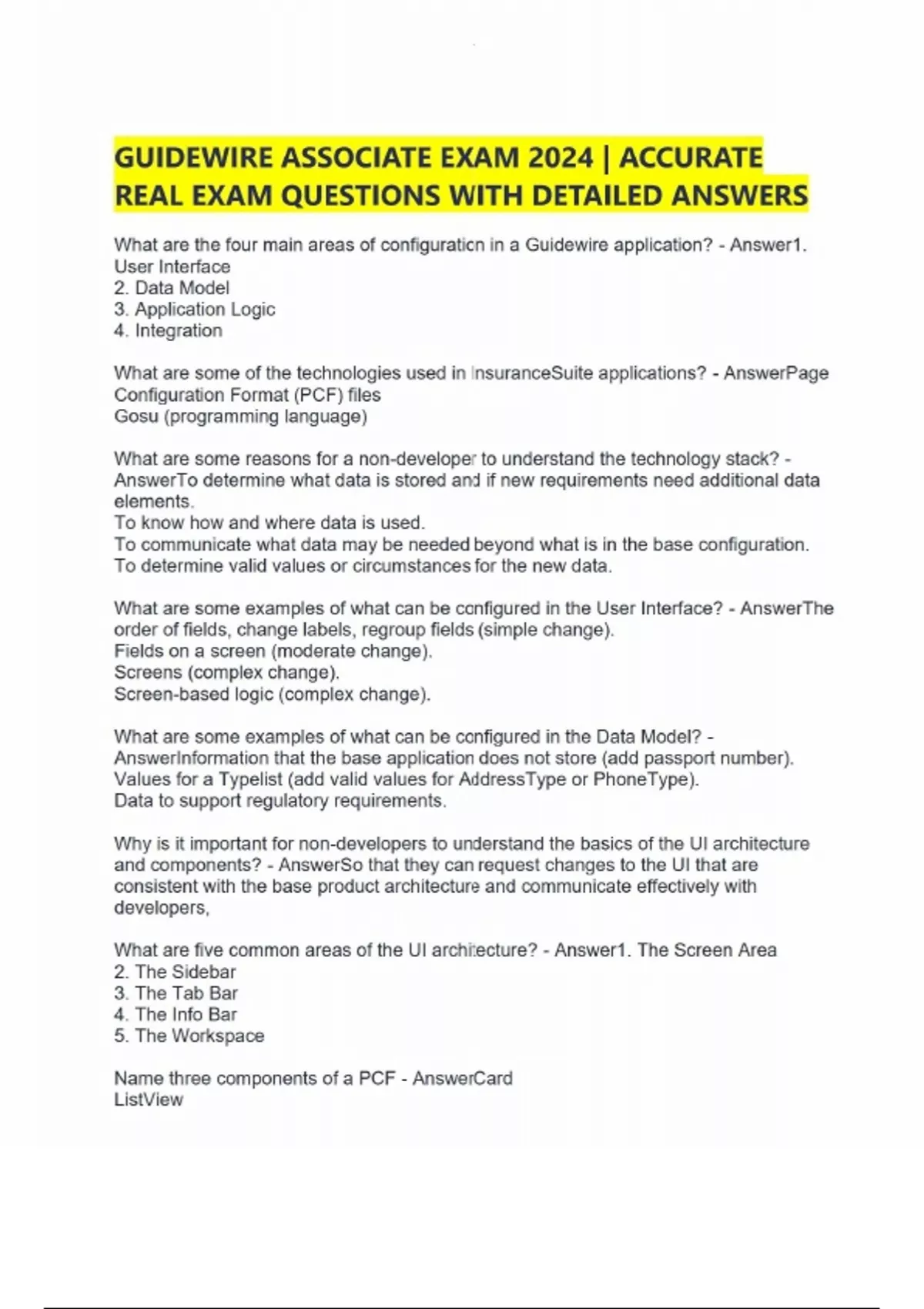 GUIDEWIRE ASSOCIATE EXAM 2024 | ACCURATE REAL EXAM QUESTIONS WITH DETAILED ANSWERS

What are the four main areas of configuration in a Guidewire application? - Answer1. User Interface
2. Data Model
3. Application Logic
4. Integration

What are some of the technologies used in InsuranceSuite applications? - AnswerPage Configuration Format (PCF) files
Gosu (programming language)

What are some reasons for a non-developer to understand the technology stack? - AnswerTo determine what data is stored and if new requirements need additional data elements.
To know how and where data is used.
To communicate what data may be needed beyond what is in the base configuration.
To determine valid values or circumstances for the new data.

What are some examples of what can be configured in the User Interface? - AnswerThe order of fields, change labels, regroup fields (simple change).
Fields on a screen (moderate change).
Screens (complex change).
Screen-based logic (complex change).

What are some examples of what can be configured in the Data Model? - AnswerInformation that the base application does not store (add passport number).
Values for a Typelist (add valid values for AddressType or PhoneType).
Data to support regulatory requirements.

Why is it important for non-developers to understand the basics of the UI architecture and components? - AnswerSo that they can request changes to the UI that are consistent with the base product architecture and communicate effectively with developers,

What are five common areas of the UI architecture? - Answer1. The Screen Area
2. The Sidebar
3. The Tab Bar
4. The Info Bar
5. The Workspace

Name three components of a PCF - AnswerCard
ListView